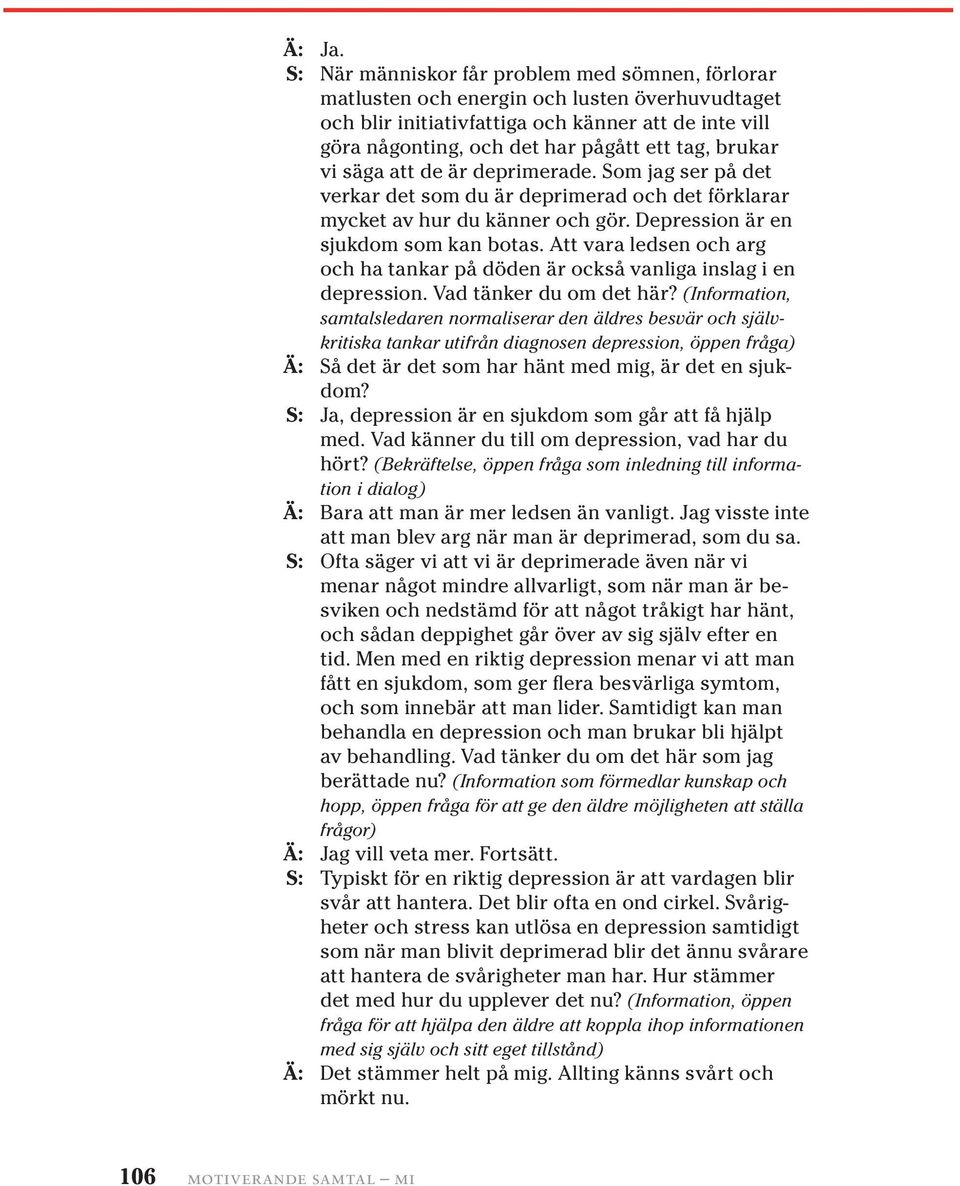 Ä: Ja.

S: När människor får problem med sömnen, förlorar matlusten och energin och lusten överhuvudtaget och blir initiativfattiga och känner att de inte vill göra någonting, och det har pågått ett tag, brukar vi säga att de är deprimerade. Som jag ser på det verkar det som du är deprimerad och det förklarar mycket av hur du känner och gör. Depression är en sjukdom som kan botas. Att vara ledsen och arg och ha tankar på döden är också vanliga inslag i en depression. Vad tänker du om det här? (Information, samtalsledaren normaliserar den äldres besvär och självkritiska tankar utifrån diagnosen depression, öppen fråga)

Ä: Så det är det som har hänt med mig, är det en sjukdom?

S: Ja, depression är en sjukdom som går att få hjälp med. Vad känner du till om depression, vad har du hört? (Bekräftelse, öppen fråga som inledning till information i dialog)

Ä: Bara att man är mer ledsen än vanligt. Jag visste inte att man blev arg när man är deprimerad, som du sa.

S: Ofta säger vi att vi är deprimerade även när vi menar något mindre allvarligt, som när man är besviken och nedstämd för att något tråkigt har hänt, och sådan deppighet går över av sig själv efter en tid. Men med en riktig depression menar vi att man fått en sjukdom, som ger flera besvärliga symtom, och som innebär att man lider. Samtidigt kan man behandla en depression och man brukar bli hjälpt av behandling. Vad tänker du om det här som jag berättade nu? (Information som förmedlar kunskap och hopp, öppen fråga för att ge den äldre möjligheten att ställa frågor)

Ä: Jag vill veta mer. Fortsätt.

S: Typiskt för en riktig depression är att vardagen blir svår att hantera. Det blir ofta en ond cirkel. Svårigheter och stress kan utlösa en depression samtidigt som när man blivit deprimerad blir det ännu svårare att hantera de svårigheter man har. Hur stämmer det med hur du upplever det nu? (Information, öppen fråga för att hjälpa den äldre att koppla ihop informationen med sig själv och sitt eget tillstånd)

Ä: Det stämmer helt på mig. Allting känns svårt och mörkt nu.

106 MOTIVERANDE SAMTAL – MI